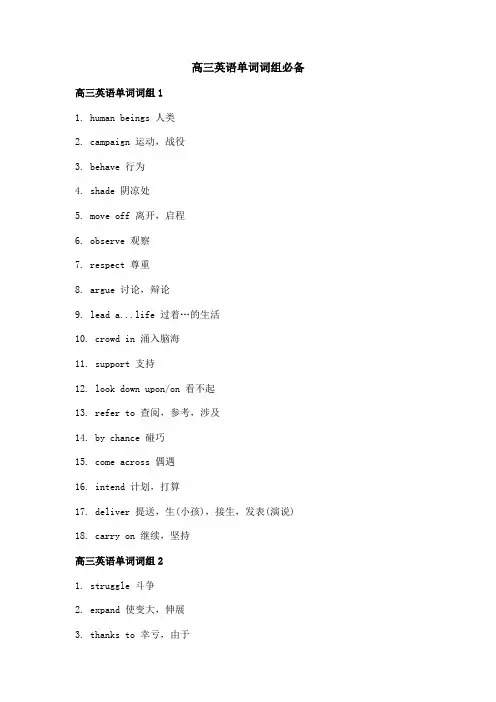 高三英语单词词组必备

高三英语单词词组 1

1. human beings 人类

2. campaign 运动，战役

3. behave 行为

4. shade 阴凉处

5. move off 离开，启程

6. observe 观察

7. respect 尊重

8. argue 讨论，辩论

9. lead a...life 过着…的生活

10. crowd in 涌入脑海

11. support 支持

12. look down upon/on 看不起

13. refer to 查阅，参考，涉及

14. by chance 碰巧

15. come across 偶遇

16. intend 计划，打算

17. deliver 提送，生(小孩)，接生，发表(演说)

18. carry on 继续，坚持

高三英语单词词组 2

1. struggle 斗争

2. expand 使变大，伸展

3. thanks to 幸亏，由于